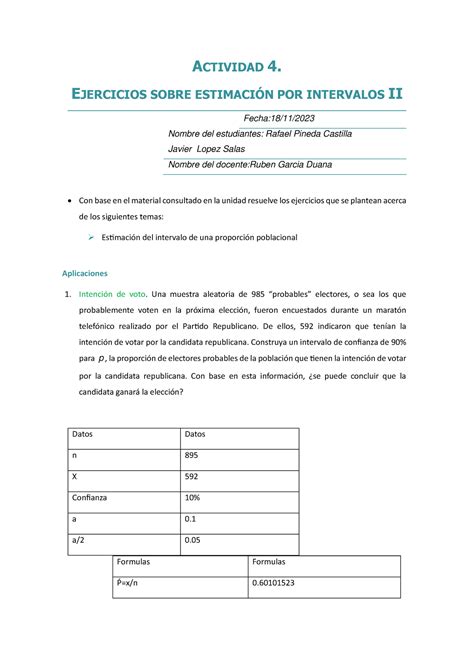 ACTIVIDAD 4.

EJERCICIOS SOBRE ESTIMACIÓN POR INTERVALOS II

Fecha:18/11/2023

Nombre del estudiantes: Rafael Pineda Castilla
Javier Lopez Salas

Nombre del docente:Ruben Garcia Duana

• Con base en el material consultado en la unidad resuelve los ejercicios que se plantean acerca de los siguientes temas:

➢ Estimación del intervalo de una proporción poblacional

Aplicaciones

1. Intención de voto. Una muestra aleatoria de 985 "probables" electores, o sea los que probablemente voten en la próxima elección, fueron encuestados durante un maratón telefónico realizado por el Partido Republicano. De ellos, 592 indicaron que tenían la intención de votar por la candidata republicana. Construya un intervalo de confianza de 90% para $p$, la proporción de electores probables de la población que tienen la intención de votar por la candidata republicana. Con base en esta información, ¿se puede concluir que la candidata ganará la elección?

| Datos | Datos |
|---|---|
| n | 895 |
| X | 592 |
| Confianza | 10% |
| a | 0.1 |
| a/2 | 0.05 |

| Formulas | Formulas |
|---|---|
| P=x/n | 0.60101523 |